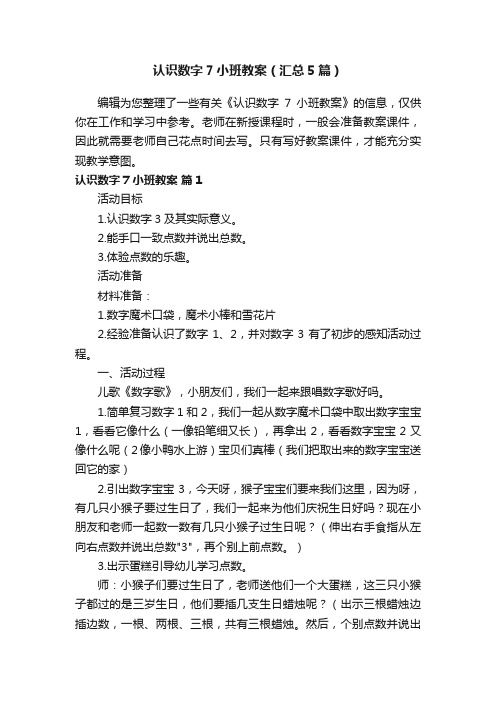 认识数字7小班教案（汇总5篇）

编辑为您整理了一些有关《认识数字 7 小班教案》的信息，仅供你在工作和学习中参考。老师在新授课程时，一般会准备教案课件，因此就需要老师自己花点时间去写。只有写好教案课件，才能充分实现教学意图。

认识数字7小班教案 篇1

活动目标

1.认识数字3及其实际意义。

2.能手口一致点数并说出总数。

3.体验点数的乐趣。

活动准备

材料准备：

1.数字魔术口袋，魔术小棒和雪花片

2.经验准备认识了数字 1、2，并对数字 3 有了初步的感知活动过程。

一、活动过程

儿歌《数字歌》，小朋友们，我们一起来跟唱数字歌好吗。

1.简单复习数字1和2，我们一起从数字魔术口袋中取出数字宝宝1，看看它像什么（一像铅笔细又长），再拿出 2，看看数字宝宝 2 又像什么呢（2像小鸭水上游）宝贝们真棒（我们把取出来的数字宝宝送回它的家）

2.引出数字宝宝 3，今天呀，猴子宝宝们要来我们这里，因为呀，有几只小猴子要过生日了，我们一起来为他们庆祝生日好吗？现在小朋友和老师一起数一数有几只小猴子过生日呢？（伸出右手食指从左向右点数并说出总数"3"，再个别上前点数。）

3.出示蛋糕引导幼儿学习点数。

师：小猴子们要过生日了，老师送他们一个大蛋糕，这三只小猴子都过的是三岁生日，他们要插几支生日蜡烛呢？（出示三根蜡烛边插边数，一根、两根、三根，共有三根蜡烛。然后，个别点数并说出